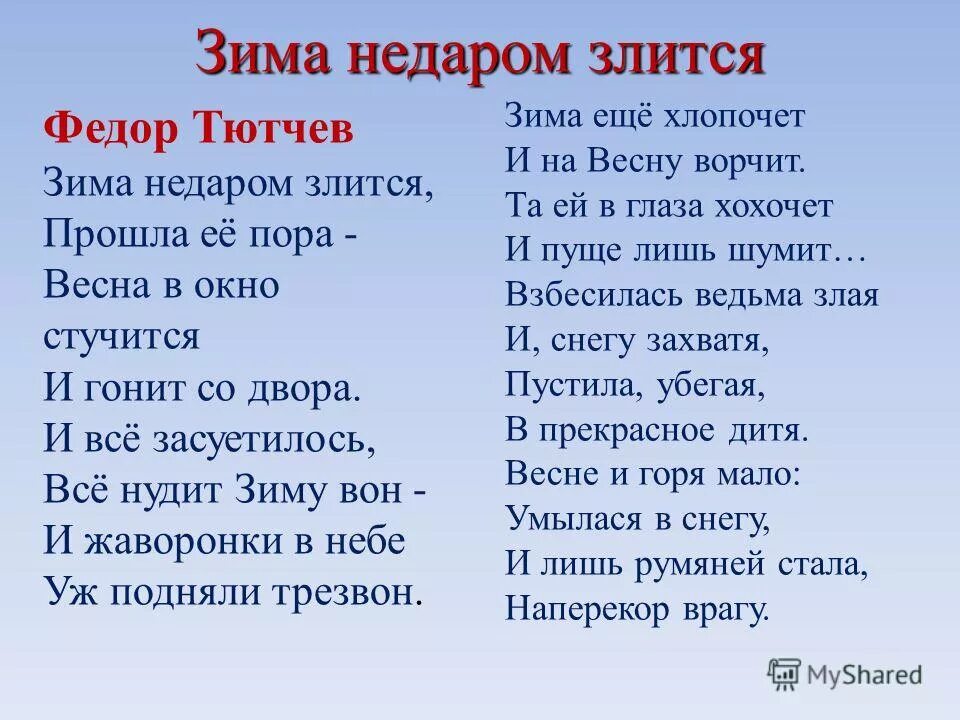 Зима недаром злится

Федор Тютчев
Зима недаром злится,
Прошла её пора -
Весна в окно стучится
И гонит со двора.
И всё засуетилось,
Всё нудит Зиму вон -
И жаворонки в небе
Уж подняли трезвон.

Зима ещё хлопочет
И на Весну ворчит.
Та ей в глаза хохочет
И пуще лишь шумит…
Взбесилась ведьма злая
И, снегу захватя,
Пустила, убегая,
В прекрасное дитя.
Весне и горя мало:
Умылася в снегу,
И лишь румяней стала,
Наперекор врагу.

MyShared